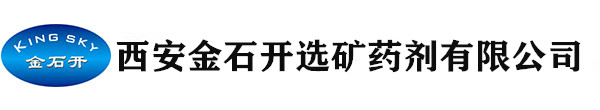 KING SKY
金石开
西安金石开选矿药剂有限公司